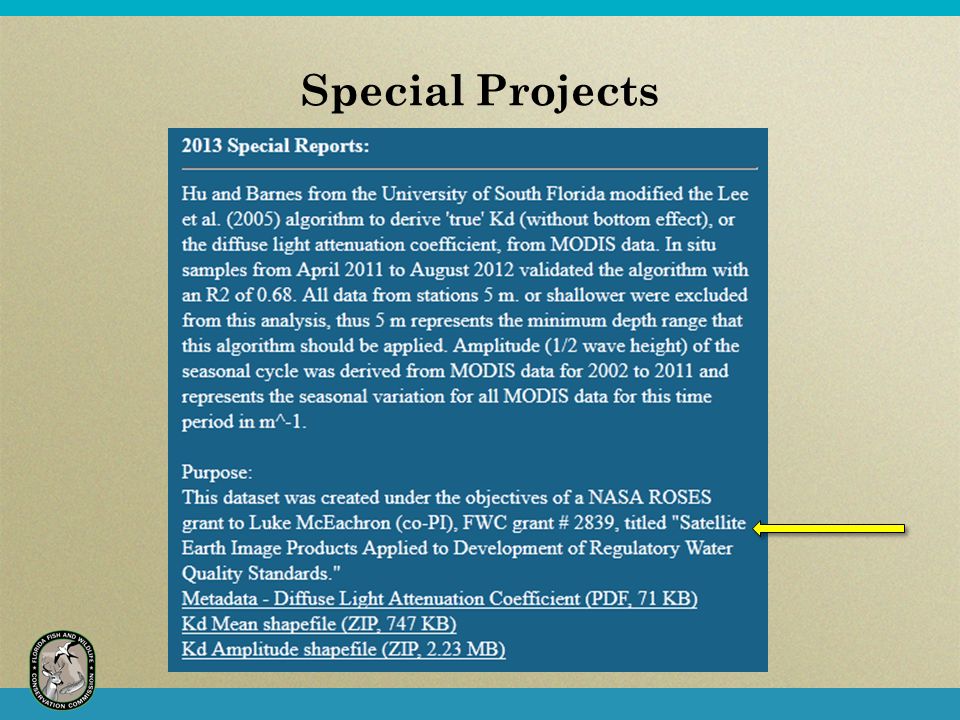 Special Projects

2013 Special Reports:

Hu and Barnes from the University of South Florida modified the Lee et al. (2005) algorithm to derive 'true' Kd (without bottom effect), or the diffuse light attenuation coefficient, from MODIS data. In situ samples from April 2011 to August 2012 validated the algorithm with an R2 of 0.68. All data from stations 5 m. or shallower were excluded from this analysis, thus 5 m represents the minimum depth range that this algorithm should be applied. Amplitude (1/2 wave height) of the seasonal cycle was derived from MODIS data for 2002 to 2011 and represents the seasonal variation for all MODIS data for this time period in m^-1.

Purpose:
This dataset was created under the objectives of a NASA ROSES grant to Luke McEachron (co-PI), FWC grant # 2839, titled "Satellite Earth Image Products Applied to Development of Regulatory Water Quality Standards."
Metadata - Diffuse Light Attenuation Coefficient (PDF, 71 KB)
Kd Mean shapefile (ZIP, 747 KB)
Kd Amplitude shapefile (ZIP, 2.23 MB)

FLORIDA FISH AND WILDLIFE CONSERVATION COMMISSION